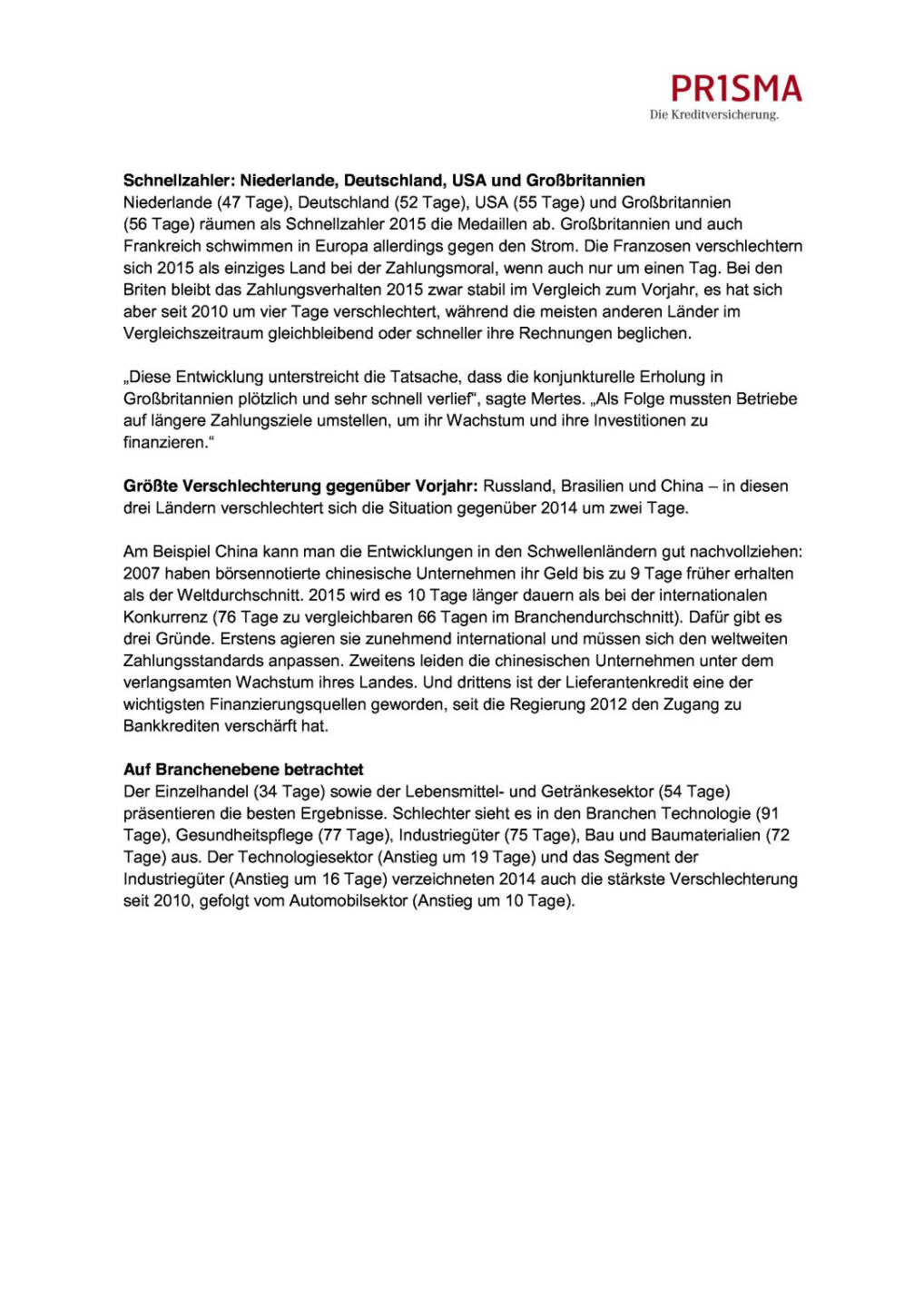 PR1SMA
Die Kreditversicherung.

Schnellzahler: Niederlande, Deutschland, USA und Großbritannien
Niederlande (47 Tage), Deutschland (52 Tage), USA (55 Tage) und Großbritannien (56 Tage) räumen als Schnellzahler 2015 die Medaillen ab. Großbritannien und auch Frankreich schwimmen in Europa allerdings gegen den Strom. Die Franzosen verschlechtern sich 2015 als einziges Land bei der Zahlungsmoral, wenn auch nur um einen Tag. Bei den Briten bleibt das Zahlungsverhalten 2015 zwar stabil im Vergleich zum Vorjahr, es hat sich aber seit 2010 um vier Tage verschlechtert, während die meisten anderen Länder im Vergleichszeitraum gleichbleibend oder schneller ihre Rechnungen beglichen.

„Diese Entwicklung unterstreicht die Tatsache, dass die konjunkturelle Erholung in Großbritannien plötzlich und sehr schnell verlief“, sagte Mertes. „Als Folge mussten Betriebe auf längere Zahlungsziele umstellen, um ihr Wachstum und ihre Investitionen zu finanzieren.“

Größte Verschlechterung gegenüber Vorjahr: Russland, Brasilien und China – in diesen drei Ländern verschlechtert sich die Situation gegenüber 2014 um zwei Tage.

Am Beispiel China kann man die Entwicklungen in den Schwellenländern gut nachvollziehen: 2007 haben börsennotierte chinesische Unternehmen ihr Geld bis zu 9 Tage früher erhalten als der Weltdurchschnitt. 2015 wird es 10 Tage länger dauern als bei der internationalen Konkurrenz (76 Tage zu vergleichbaren 66 Tagen im Branchendurchschnitt). Dafür gibt es drei Gründe. Erstens agieren sie zunehmend international und müssen sich den weltweiten Zahlungsstandards anpassen. Zweitens leiden die chinesischen Unternehmen unter dem verlangsamten Wachstum ihres Landes. Und drittens ist der Lieferantenkredit eine der wichtigsten Finanzierungsquellen geworden, seit die Regierung 2012 den Zugang zu Bankkrediten verschärft hat.

Auf Branchenebene betrachtet
Der Einzelhandel (34 Tage) sowie der Lebensmittel- und Getränkesektor (54 Tage) präsentieren die besten Ergebnisse. Schlechter sieht es in den Branchen Technologie (91 Tage), Gesundheitspflege (77 Tage), Industriegüter (75 Tage), Bau und Baumaterialien (72 Tage) aus. Der Technologiesektor (Anstieg um 19 Tage) und das Segment der Industriegüter (Anstieg um 16 Tage) verzeichneten 2014 auch die stärkste Verschlechterung seit 2010, gefolgt vom Automobilsektor (Anstieg um 10 Tage).